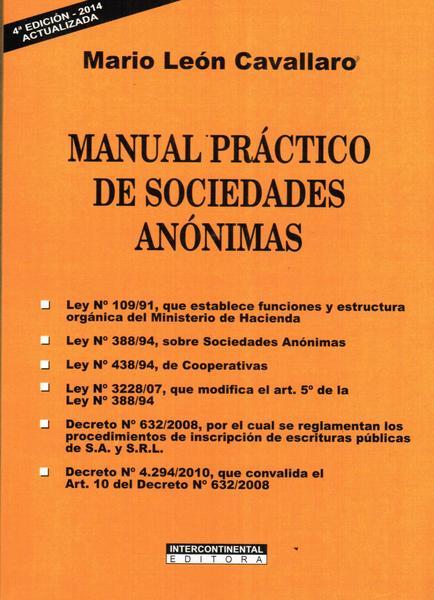 4ª EDICIÓN - 2014
ACTUALIZADA

Mario León Cavallaro

MANUAL PRÁCTICO
DE SOCIEDADES
ANÓNIMAS

Ley Nº 109/91, que establece funciones y estructura orgánica del Ministerio de Hacienda

Ley Nº 388/94, sobre Sociedades Anónimas

Ley Nº 438/94, de Cooperativas

Ley Nº 3228/07, que modifica el art. 5º de la Ley Nº 388/94

Decreto Nº 632/2008, por el cual se reglamentan los procedimientos de inscripción de escrituras públicas de S.A. y S.R.L.

Decreto Nº 4.294/2010, que convalida el Art. 10 del Decreto Nº 632/2008

INTERCONTINENTAL
EDITORA